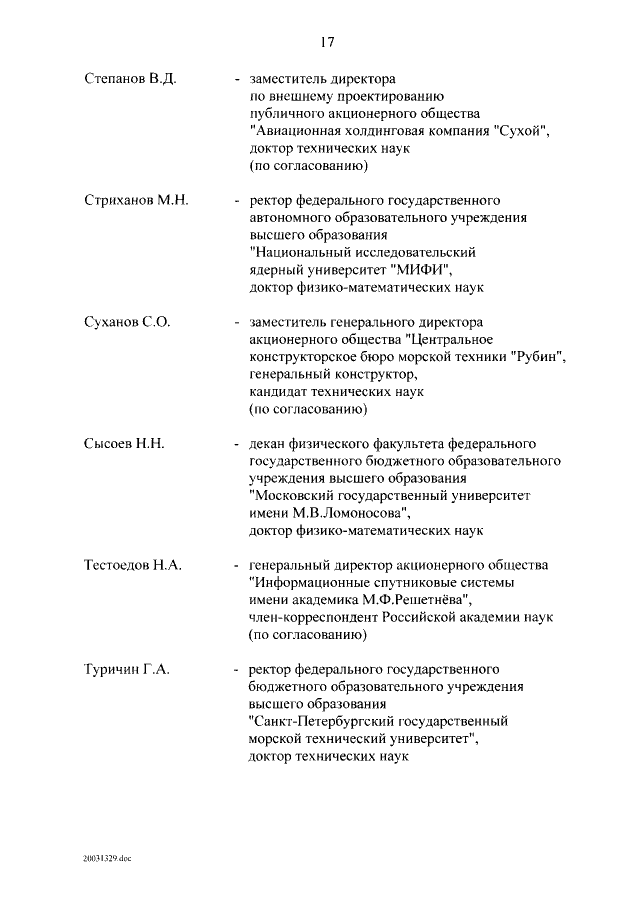 17

Степанов В.Д. - заместитель директора по внешнему проектированию публичного акционерного общества "Авиационная холдинговая компания "Сухой", доктор технических наук (по согласованию)

Стриханов М.Н. - ректор федерального государственного автономного образовательного учреждения высшего образования "Национальный исследовательский ядерный университет "МИФИ", доктор физико-математических наук

Суханов С.О. - заместитель генерального директора акционерного общества "Центральное конструкторское бюро морской техники "Рубин", генеральный конструктор, кандидат технических наук (по согласованию)

Сысоев Н.Н. - декан физического факультета федерального государственного бюджетного образовательного учреждения высшего образования "Московский государственный университет имени М.В.Ломоносова", доктор физико-математических наук

Тестоедов Н.А. - генеральный директор акционерного общества "Информационные спутниковые системы имени академика М.Ф.Решетнёва", член-корреспондент Российской академии наук (по согласованию)

Туричин Г.А. - ректор федерального государственного бюджетного образовательного учреждения высшего образования "Санкт-Петербургский государственный морской технический университет", доктор технических наук

20031329.doc